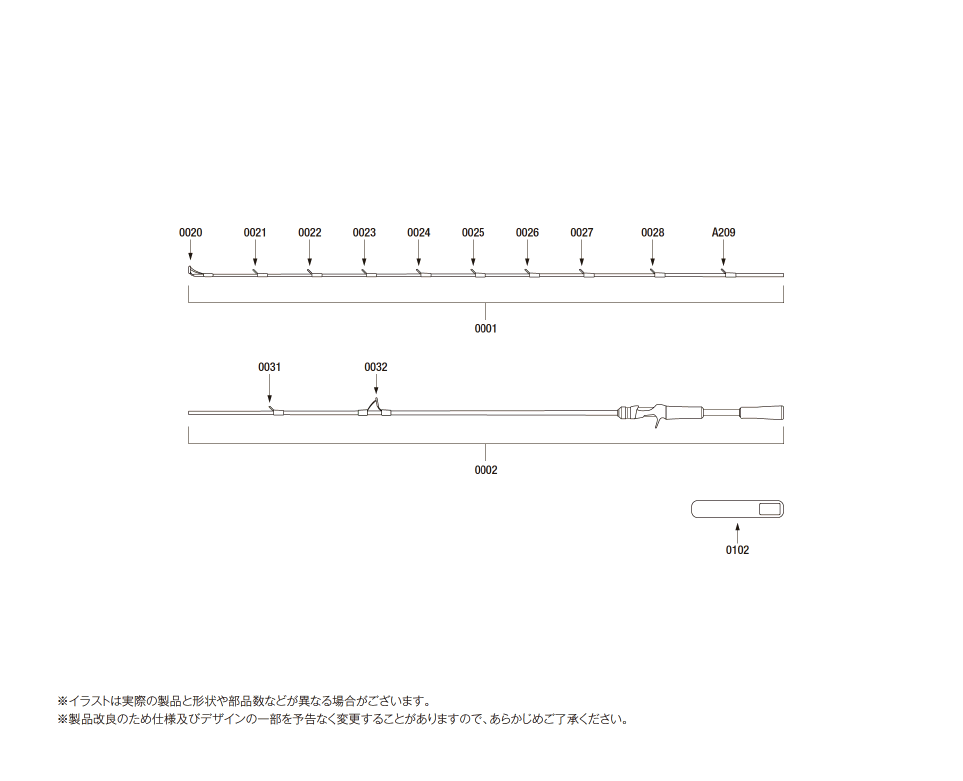 0020 0021 0022 0023 0024 0025 0026 0027 0028 A209

0001

0031 0032

0002

0102

※イラストは実際の製品と形状や部品数などが異なる場合がございます。
※製品改良のため仕様及びデザインの一部を予告なく変更することがありますので、あらかじめご了承ください。